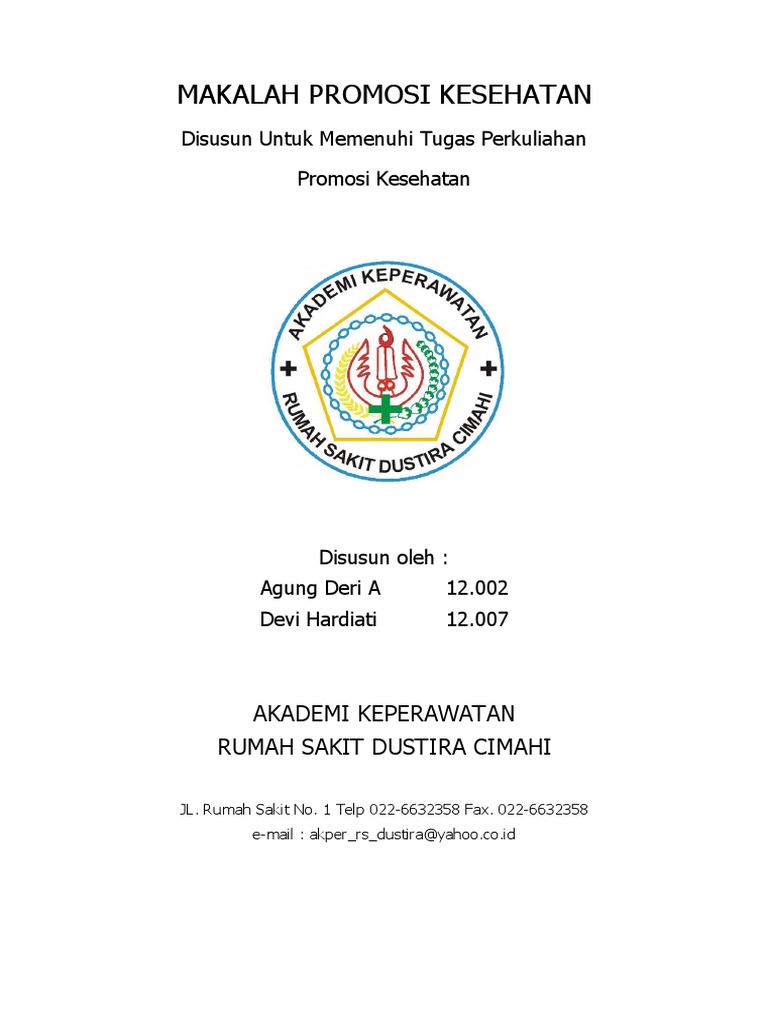 MAKALAH PROMOSI KESEHATAN

Disusun Untuk Memenuhi Tugas Perkuliahan

Promosi Kesehatan

AKADEMI KEPERAWATAN
RUMAH SAKIT DUSTIRA CIMAHI

Disusun oleh :

Agung Deri A 12.002

Devi Hardiati 12.007

AKADEMI KEPERAWATAN
RUMAH SAKIT DUSTIRA CIMAHI

JL. Rumah Sakit No. 1 Telp 022-6632358 Fax. 022-6632358
e-mail : akper_rs_dustira@yahoo.co.id